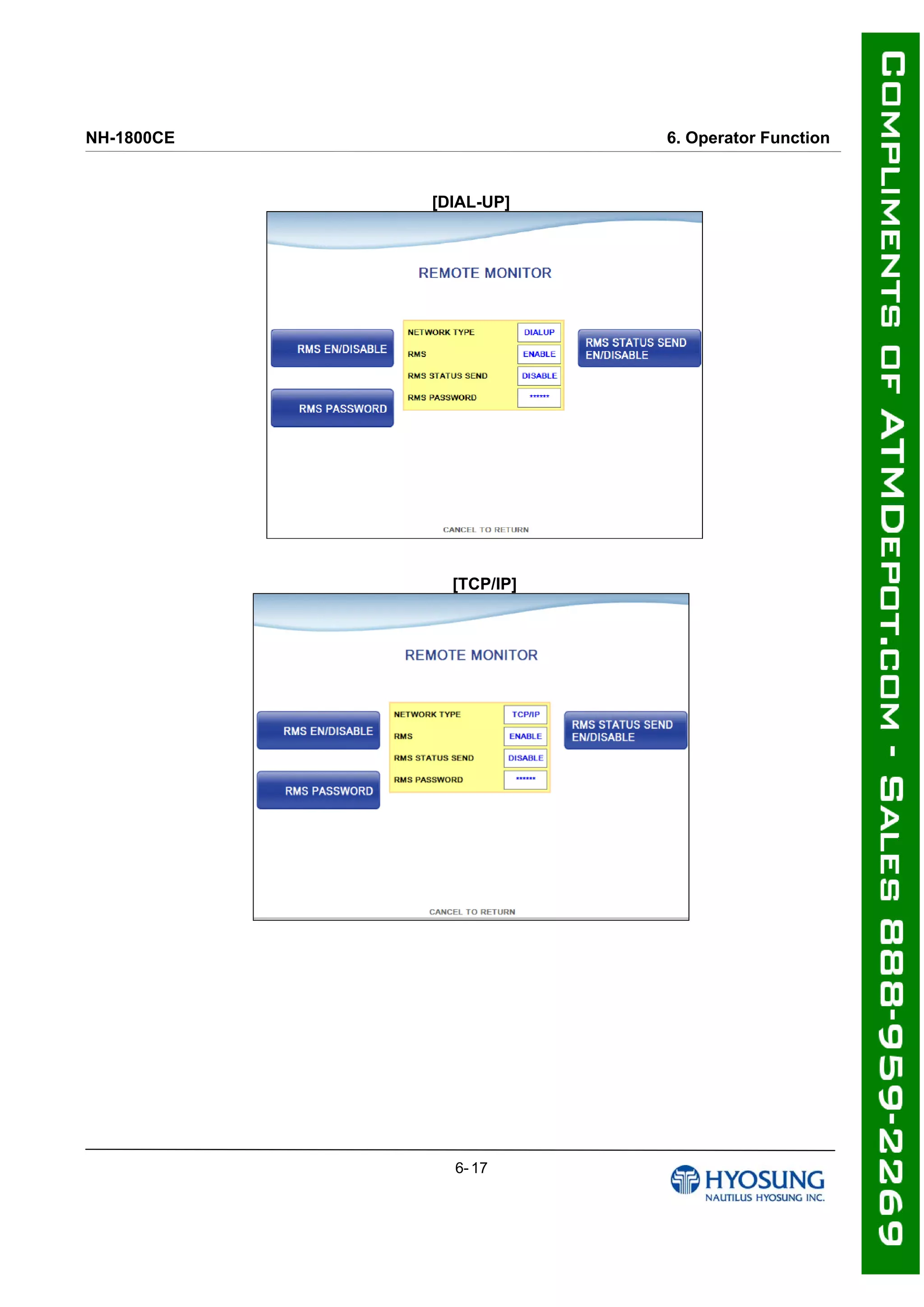 NH-1800CE

6. Operator Function

[DIAL-UP]

REMOTE MONITOR

RMS EN/DISABLE

RMS PASSWORD

NETWORK TYPE DIALUP
RMS ENABLE
RMS STATUS SEND DISABLE
RMS PASSWORD ******

RMS STATUS SEND
EN/DISABLE

CANCEL TO RETURN

[TCP/IP]

REMOTE MONITOR

RMS EN/DISABLE

RMS PASSWORD

NETWORK TYPE TCP/IP
RMS ENABLE
RMS STATUS SEND DISABLE
RMS PASSWORD ******

RMS STATUS SEND
EN/DISABLE

CANCEL TO RETURN

6- 17

HYOSUNG
NAUTILUS HYOSUNG INC.

COMPLIMENTS OF ATMDEPOT.COM - SALES 888-959-2269